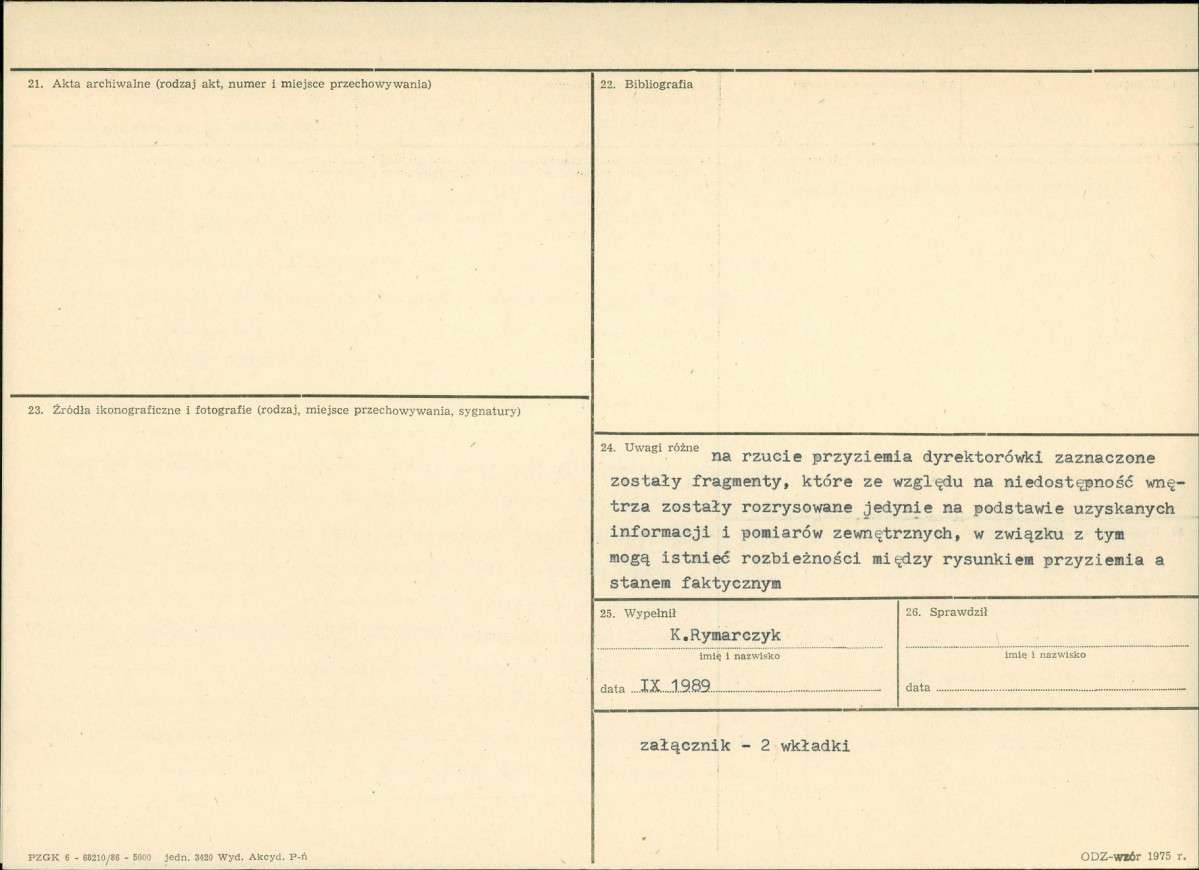 21. Akta archiwalne (rodzaj akt, numer i miejsce przechowywania)

23. Źródła ikonograficzne i fotografie (rodzaj, miejsce przechowywania, sygnatury)

PZGK 6 - 68210/86 - 5000 jedn. 3420 Wyd. Akcyd. P-ń

22. Bibliografia

24. Uwagi różne na rzucie przyziemia dyrektorówki zaznaczone zostały fragmenty, które ze względu na niedostępność wnętrza zostały rozrysowane jedynie na podstawie uzyskanych informacji i pomiarów zewnętrznych, w związku z tym mogą istnieć rozbieżności między rysunkiem przyziemia a stanem faktycznym

25. Wypełnił
K.Rymarczyk
imię i nazwisko
data IX 1989

26. Sprawdził
____
imię i nazwisko
data ____

załącznik - 2 wkładki

ODZ-wzór 1975 r.